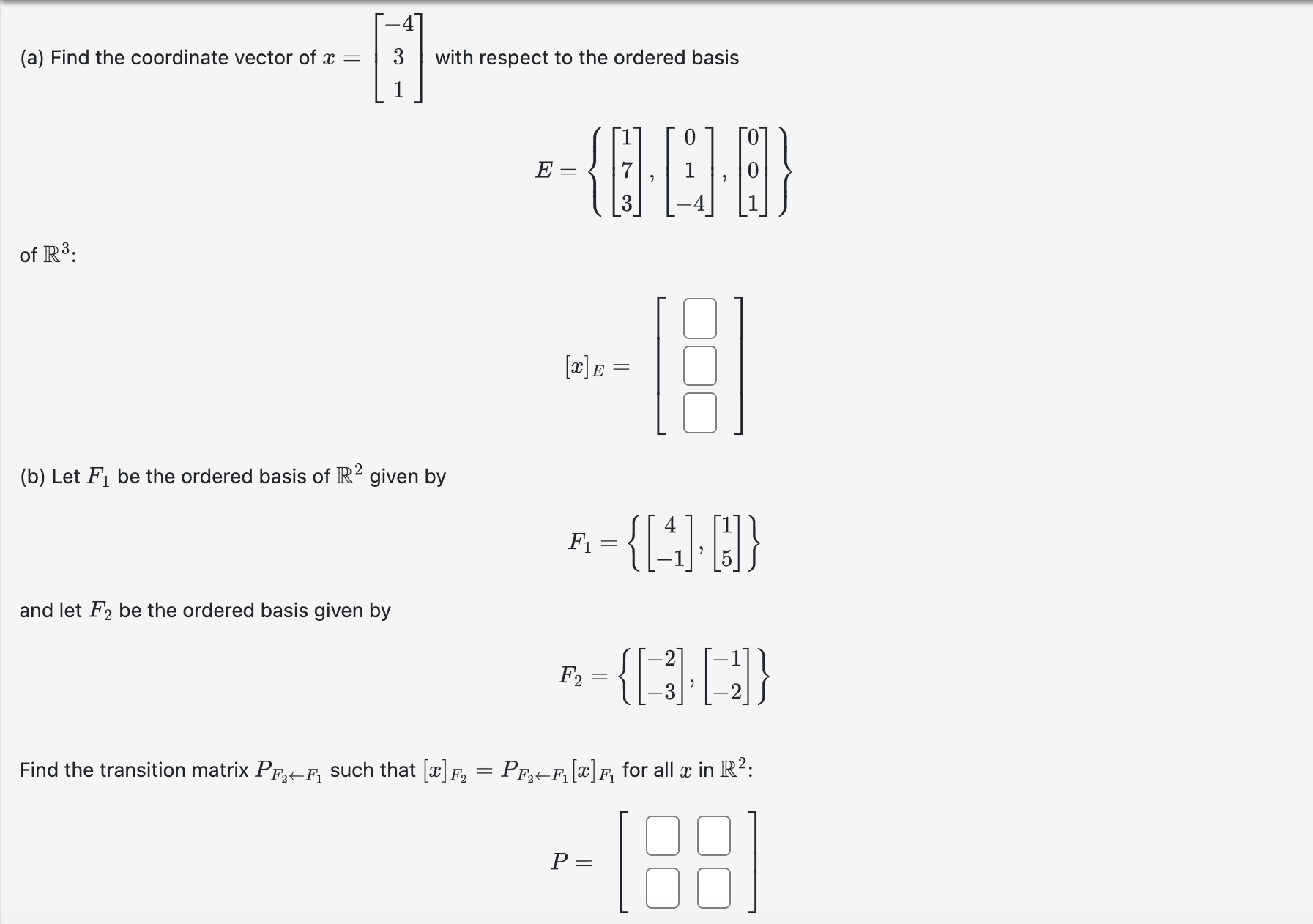 (a) Find the coordinate vector of $x = \begin{bmatrix} -4 \\ 3 \\ 1 \end{bmatrix}$ with respect to the ordered basis

$E = \left\{ \begin{bmatrix} 1 \\ 7 \\ 3 \end{bmatrix}, \begin{bmatrix} 0 \\ 1 \\ -4 \end{bmatrix}, \begin{bmatrix} 0 \\ 0 \\ 1 \end{bmatrix} \right\}$

of $\mathbb{R}^3$:

$[x]_E = \begin{bmatrix} \square \\ \square \\ \square \end{bmatrix}$

(b) Let $F_1$ be the ordered basis of $\mathbb{R}^2$ given by

$F_1 = \left\{ \begin{bmatrix} 4 \\ -1 \end{bmatrix}, \begin{bmatrix} 1 \\ 5 \end{bmatrix} \right\}$

and let $F_2$ be the ordered basis given by

$F_2 = \left\{ \begin{bmatrix} -2 \\ -3 \end{bmatrix}, \begin{bmatrix} -1 \\ -2 \end{bmatrix} \right\}$

Find the transition matrix $P_{F_2 \leftarrow F_1}$ such that $[x]_{F_2} = P_{F_2 \leftarrow F_1}[x]_{F_1}$ for all $x$ in $\mathbb{R}^2$:

$P = \begin{bmatrix} \square & \square \\ \square & \square \end{bmatrix}$